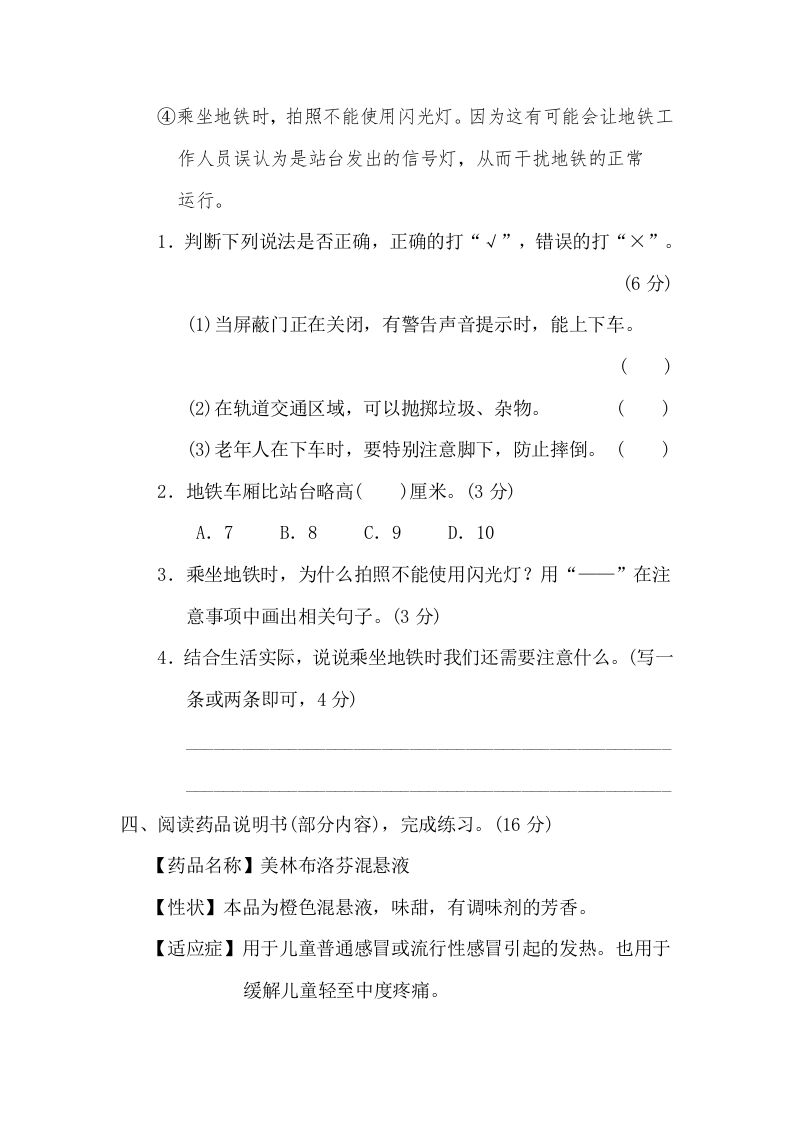 ④乘坐地铁时，拍照不能使用闪光灯。因为这有可能会让地铁工作人员误认为是站台发出的信号灯，从而干扰地铁的正常运行。

1．判断下列说法是否正确，正确的打“√”，错误的打“×”。(6 分)

(1)当屏蔽门正在关闭，有警告声音提示时，能上下车。( )

(2)在轨道交通区域，可以抛掷垃圾、杂物。( )

(3)老年人在下车时，要特别注意脚下，防止摔倒。( )

2．地铁车厢比站台略高( )厘米。(3 分)

A．7 B．8 C．9 D．10

3．乘坐地铁时，为什么拍照不能使用闪光灯？用“——”在注意事项中画出相关句子。(3 分)

4．结合生活实际，说说乘坐地铁时我们还需要注意什么。(写一条或两条即可，4 分)

四、阅读药品说明书(部分内容)，完成练习。(16 分)

【药品名称】美林布洛芬混悬液

【性状】本品为橙色混悬液，味甜，有调味剂的芳香。

【适应症】用于儿童普通感冒或流行性感冒引起的发热。也用于缓解儿童轻至中度疼痛。